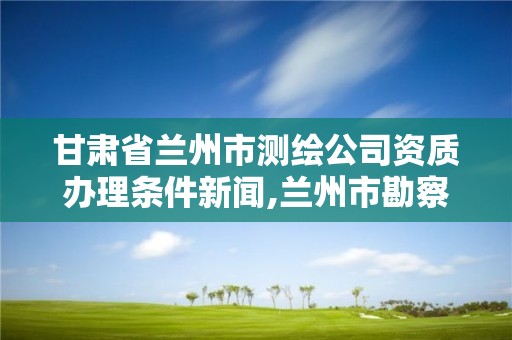 甘肃省兰州市测绘公司资质办理条件新闻,兰州市勘察